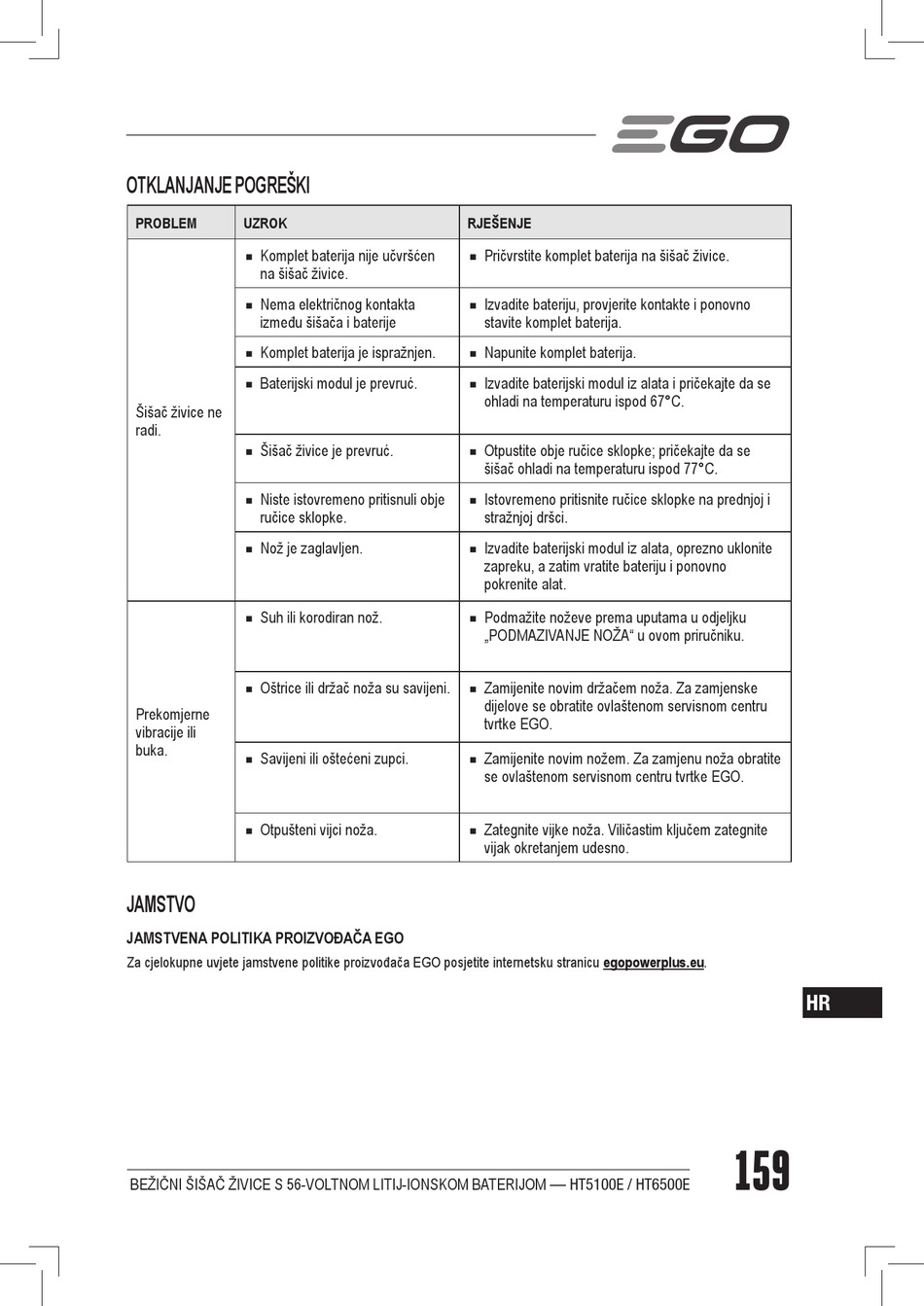 EGO

OTKLANJANJE POGREŠKI

| PROBLEM | UZROK | RJEŠENJE |
|---|---|---|
| Šišač živice ne radi. | ■ Komplet baterija nije učvršćen na šišač živice. | ■ Pričvrstite komplet baterija na šišač živice. |
| | ■ Nema električnog kontakta između šišača i baterije | ■ Izvadite bateriju, provjerite kontakte i ponovno stavite komplet baterija. |
| | ■ Komplet baterija je ispražnjen. | ■ Napunite komplet baterija. |
| | ■ Baterijski modul je prevruć. | ■ Izvadite baterijski modul iz alata i pričekajte da se ohladi na temperaturu ispod 67°C. |
| | ■ Šišač živice je prevruć. | ■ Otpustite obje ručice sklopke; pričekajte da se šišač ohladi na temperaturu ispod 77°C. |
| | ■ Niste istovremeno pritisnuli obje ručice sklopke. | ■ Istovremeno pritisnite ručice sklopke na prednjoj i stražnjoj dršci. |
| | ■ Nož je zaglavljen. | ■ Izvadite baterijski modul iz alata, oprezno uklonite zapreku, a zatim vratite bateriju i ponovno pokrenite alat. |
| Prekomjerne vibracije ili buka. | ■ Suh ili korodiran nož. | ■ Podmažite noževe prema uputama u odjeljku „PODMAZIVANJE NOŽA“ u ovom priručniku. |
| | ■ Oštrice ili držač noža su savijeni. | ■ Zamijenite novim držačem noža. Za zamjenske dijelove se obratite ovlaštenom servisnom centru tvrtke EGO. |
| | ■ Savijeni ili oštećeni zupci. | ■ Zamijenite novim nožem. Za zamjenu noža obratite se ovlaštenom servisnom centru tvrtke EGO. |
| | ■ Otpušteni vijci noža. | ■ Zategnite vijke noža. Viličastim ključem zategnite vijak okretanjem udesno. |

JAMSTVO

JAMSTVENA POLITIKA PROIZVOĐAČA EGO

Za cjelokupne uvjete jamstvene politike proizvođača EGO posjetite internetsku stranicu egopowerplus.eu.

HR

BEŽIČNI ŠIŠAČ ŽIVICE S 56-VOLTNOM LITIJ-IONSKOM BATERIJOM — HT5100E / HT6500E

159